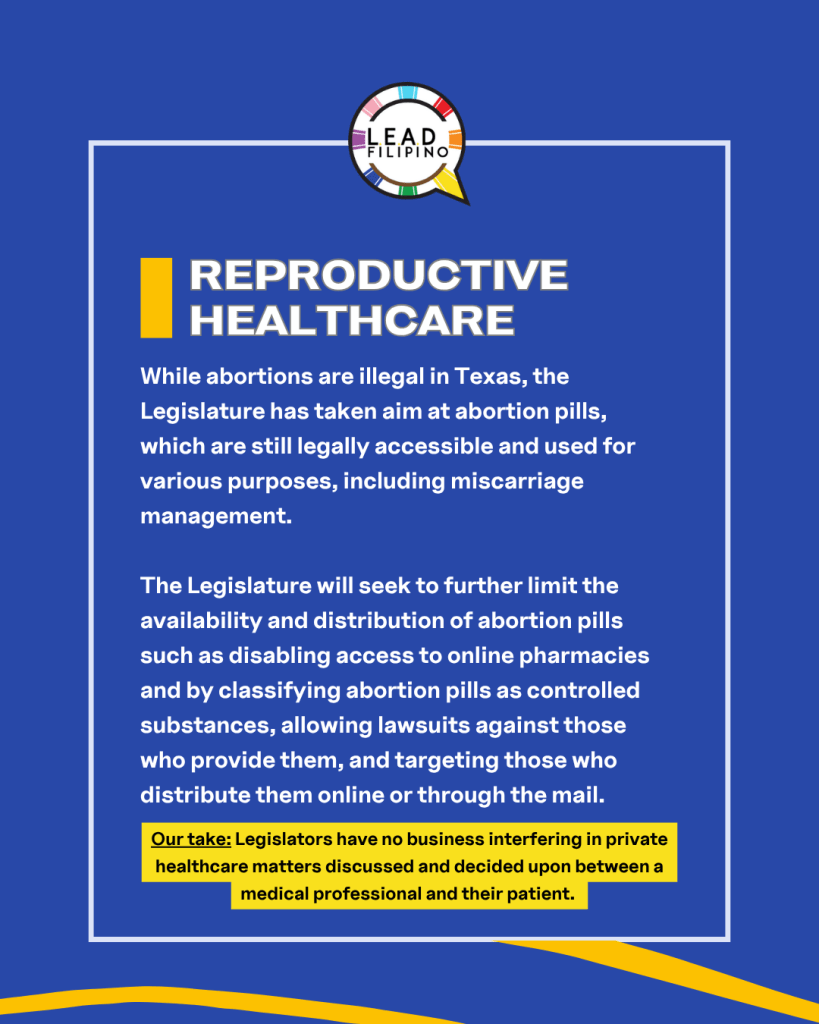 LEAD
FILIPINO

REPRODUCTIVE HEALTHCARE

While abortions are illegal in Texas, the Legislature has taken aim at abortion pills, which are still legally accessible and used for various purposes, including miscarriage management.

The Legislature will seek to further limit the availability and distribution of abortion pills such as disabling access to online pharmacies and by classifying abortion pills as controlled substances, allowing lawsuits against those who provide them, and targeting those who distribute them online or through the mail.

Our take: Legislators have no business interfering in private healthcare matters discussed and decided upon between a medical professional and their patient.